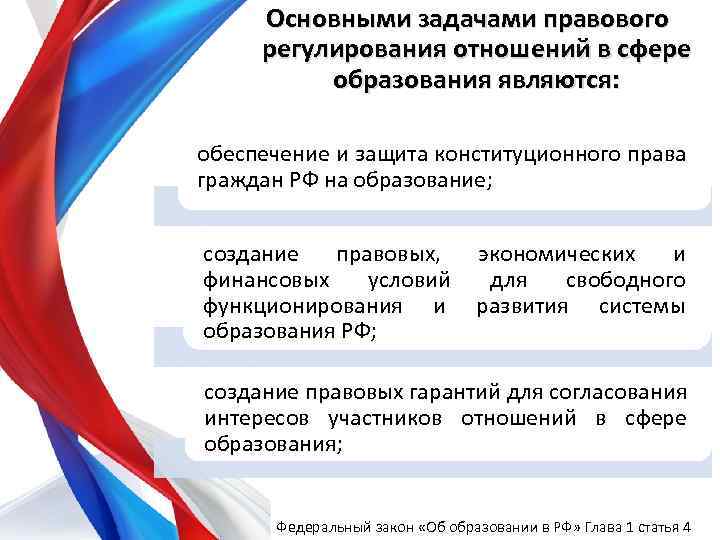 Основными задачами правового регулирования отношений в сфере образования являются:

обеспечение и защита конституционного права граждан РФ на образование;

создание правовых, экономических и финансовых условий для свободного функционирования и развития системы образования РФ;

создание правовых гарантий для согласования интересов участников отношений в сфере образования;

Федеральный закон «Об образовании в РФ» Глава 1 статья 4